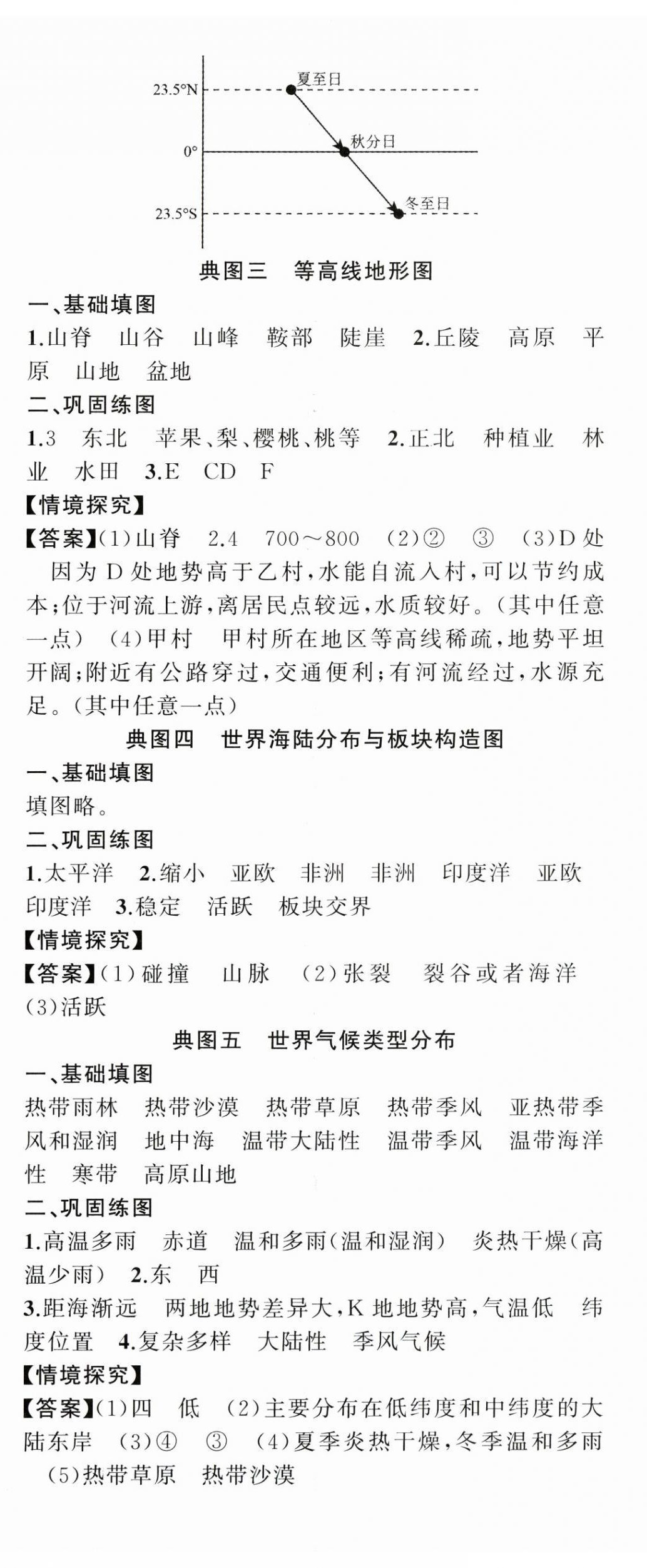 23.5°N 夏至日
0° 秋分日
23.5°S 冬至日

典图三　等高线地形图

一、基础填图

1.山脊　山谷　山峰　鞍部　陡崖　2.丘陵　高原　平原　山地　盆地

二、巩固练图

1.3　东北　苹果、梨、樱桃、桃等　2.正北　种植业　林业　水田　3.E　CD　F

【情境探究】

【答案】(1)山脊　2.4　700～800　(2)②　③　(3)D处　因为D处地势高于乙村，水能自流入村，可以节约成本；位于河流上游，离居民点较远，水质较好。(其中任意一点)　(4)甲村　甲村所在地区等高线稀疏，地势平坦开阔；附近有公路穿过，交通便利；有河流经过，水源充足。(其中任意一点)

典图四　世界海陆分布与板块构造图

一、基础填图

填图略。

二、巩固练图

1.太平洋　2.缩小　亚欧　非洲　非洲　印度洋　亚欧　印度洋　3.稳定　活跃　板块交界

【情境探究】

【答案】(1)碰撞　山脉　(2)张裂　裂谷或者海洋　(3)活跃

典图五　世界气候类型分布

一、基础填图

热带雨林　热带沙漠　热带草原　热带季风　亚热带季风和湿润　地中海　温带大陆性　温带季风　温带海洋性　寒带　高原山地

二、巩固练图

1.高温多雨　赤道　温和多雨(温和湿润)　炎热干燥(高温少雨)　2.东　西

3.距海渐远　两地地势差异大，K地地势高，气温低　纬度位置　4.复杂多样　大陆性　季风气候

【情境探究】

【答案】(1)四　低　(2)主要分布在低纬度和中纬度的大陆东岸　(3)④　③　(4)夏季炎热干燥，冬季温和多雨　(5)热带草原　热带沙漠